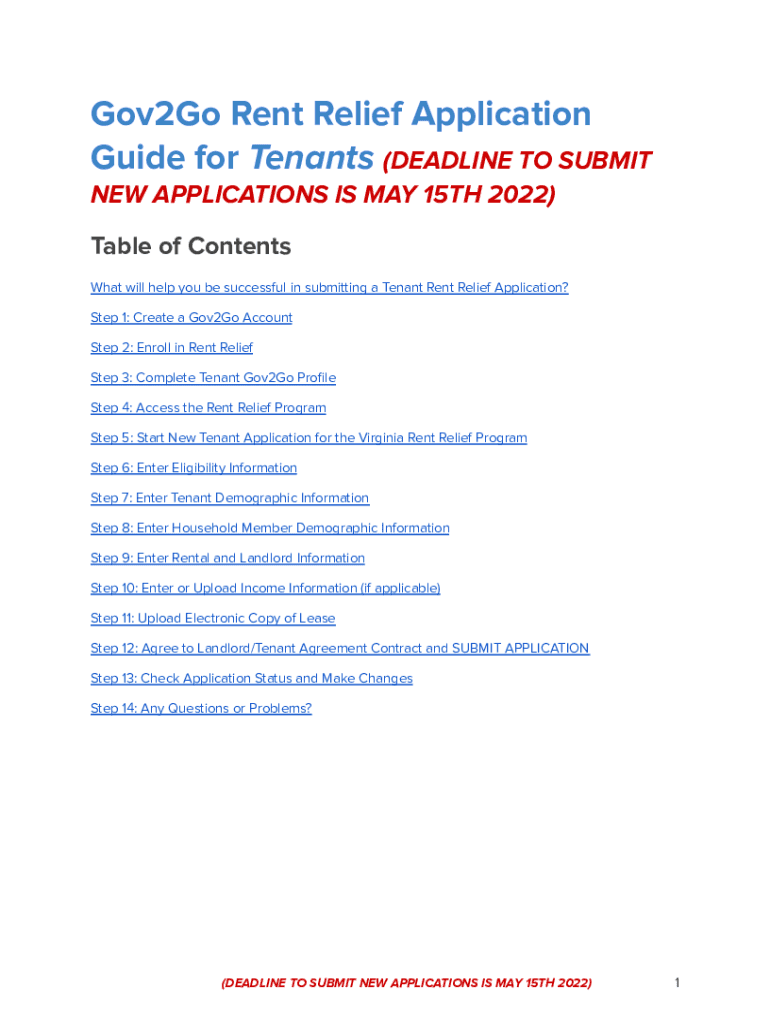 Gov2Go Rent Relief Application Guide for Tenants (DEADLINE TO SUBMIT NEW APPLICATIONS IS MAY 15TH 2022)

Table of Contents

What will help you be successful in submitting a Tenant Rent Relief Application?

Step 1: Create a Gov2Go Account

Step 2: Enroll in Rent Relief

Step 3: Complete Tenant Gov2Go Profile

Step 4: Access the Rent Relief Program

Step 5: Start New Tenant Application for the Virginia Rent Relief Program

Step 6: Enter Eligibility Information

Step 7: Enter Tenant Demographic Information

Step 8: Enter Household Member Demographic Information

Step 9: Enter Rental and Landlord Information

Step 10: Enter or Upload Income Information (if applicable)

Step 11: Upload Electronic Copy of Lease

Step 12: Agree to Landlord/Tenant Agreement Contract and SUBMIT APPLICATION

Step 13: Check Application Status and Make Changes

Step 14: Any Questions or Problems?

(DEADLINE TO SUBMIT NEW APPLICATIONS IS MAY 15TH 2022)

1